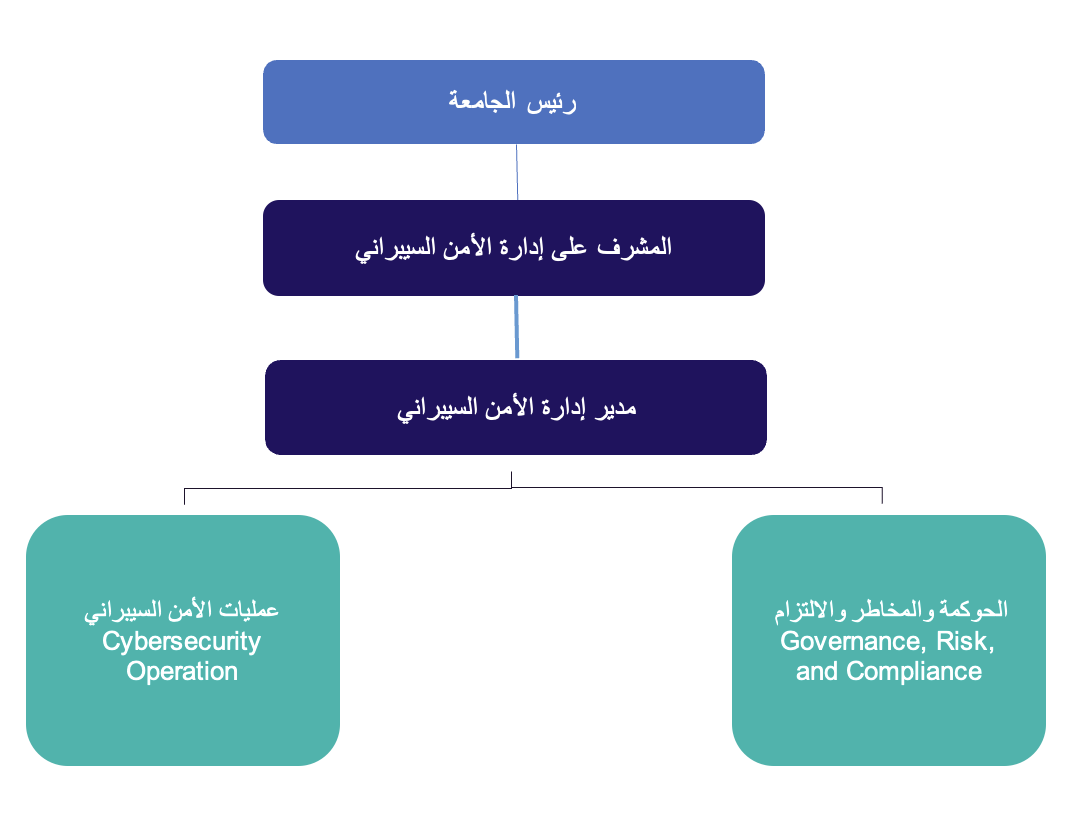 رئيس الجامعة

المشرف على إدارة الأمن السيبراني

مدير إدارة الأمن السيبراني

الحوكمة والمخاطر والالتزام
Governance, Risk, and Compliance

عمليات الأمن السيبراني
Cybersecurity Operation